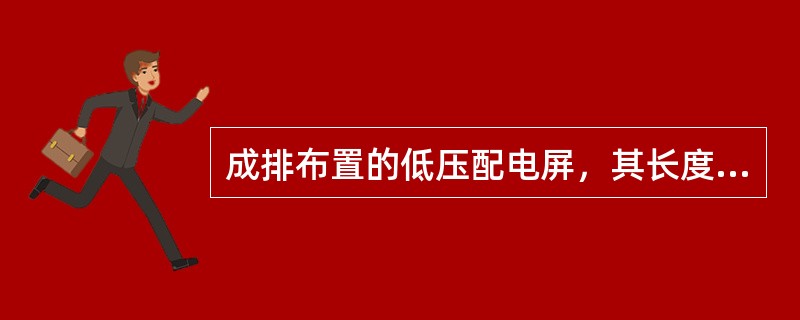 成排布置的低压配电屏，其长度...